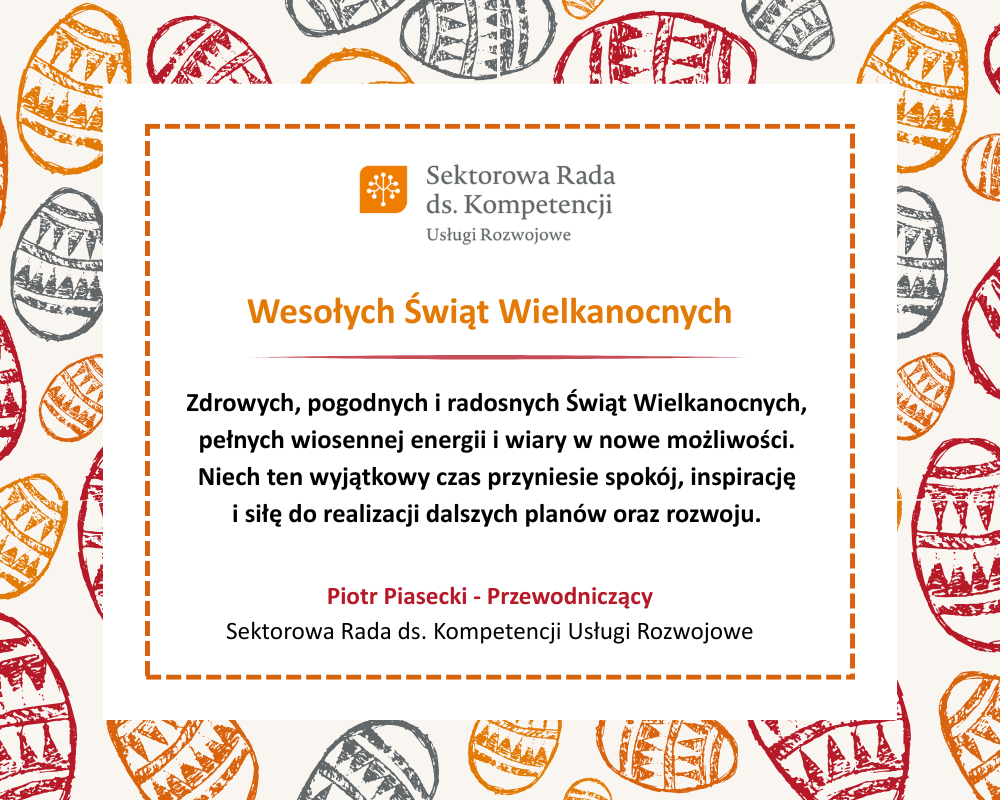 Sektorowa Rada
ds. Kompetencji
Usługi Rozwojowe

Wesołych Świąt Wielkanocnych

Zdrowych, pogodnych i radosnych Świąt Wielkanocnych, pełnych wiosennej energii i wiary w nowe możliwości. Niech ten wyjątkowy czas przyniesie spokój, inspirację i siłę do realizacji dalszych planów oraz rozwoju.

Piotr Piasecki - Przewodniczący
Sektorowa Rada ds. Kompetencji Usługi Rozwojowe